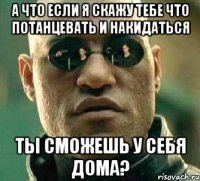 А ЧТО ЕСЛИ Я СКАЖУ ТЕБЕ ЧТО ПОТАНЦЕВАТЬ И НАКИДАТЬСЯ

ТЫ СМОЖЕШЬ У СЕБЯ ДОМА?

risovach.ru